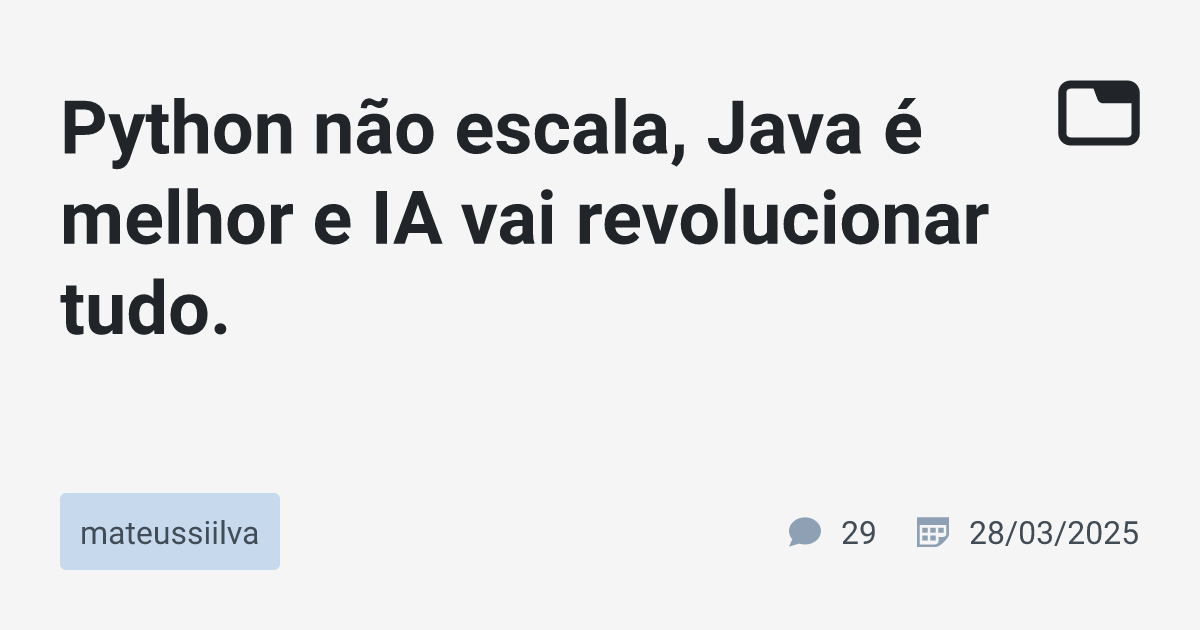 Python não escala, Java é melhor e IA vai revolucionar tudo.

mateussiilva

29

28/03/2025